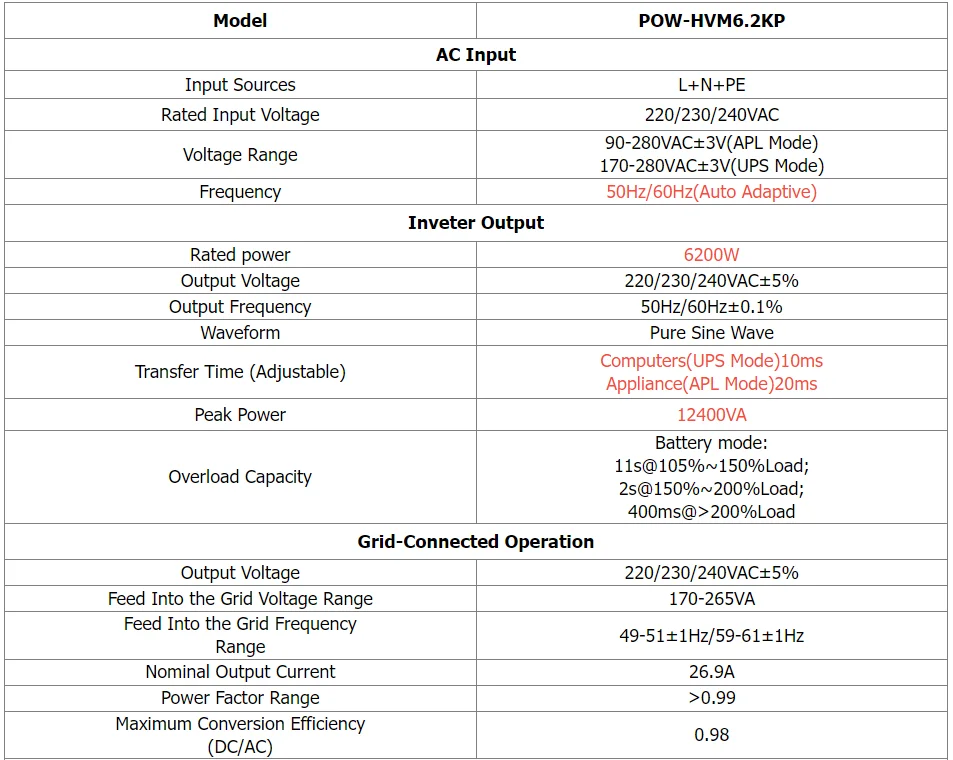 | Model | POW-HVM6.2KP |
|---|---|
| AC Input | |
| Input Sources | L+N+PE |
| Rated Input Voltage | 220/230/240VAC |
| Voltage Range | 90-280VAC±3V(APL Mode) 170-280VAC±3V(UPS Mode) |
| Frequency | 50Hz/60Hz(Auto Adaptive) |
| Inveter Output | |
| Rated power | 6200W |
| Output Voltage | 220/230/240VAC±5% |
| Output Frequency | 50Hz/60Hz±0.1% |
| Waveform | Pure Sine Wave |
| Transfer Time (Adjustable) | Computers(UPS Mode)10ms Appliance(APL Mode)20ms |
| Peak Power | 12400VA |
| Overload Capacity | Battery mode: 11s@105%~150%Load; 2s@150%~200%Load; 400ms@>200%Load |
| Grid-Connected Operation | |
| Output Voltage | 220/230/240VAC±5% |
| Feed Into the Grid Voltage Range | 170-265VA |
| Feed Into the Grid Frequency Range | 49-51±1Hz/59-61±1Hz |
| Nominal Output Current | 26.9A |
| Power Factor Range | >0.99 |
| Maximum Conversion Efficiency (DC/AC) | 0.98 |